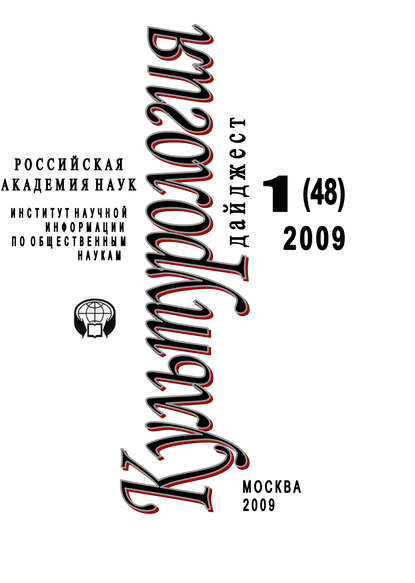 РОССИЙСКАЯ АКАДЕМИЯ НАУК

ИНСТИТУТ НАУЧНОЙ ИНФОРМАЦИИ ПО ОБЩЕСТВЕННЫМ НАУКАМ

Культурология

дайджест

1 (48)
2009

МОСКВА
2009